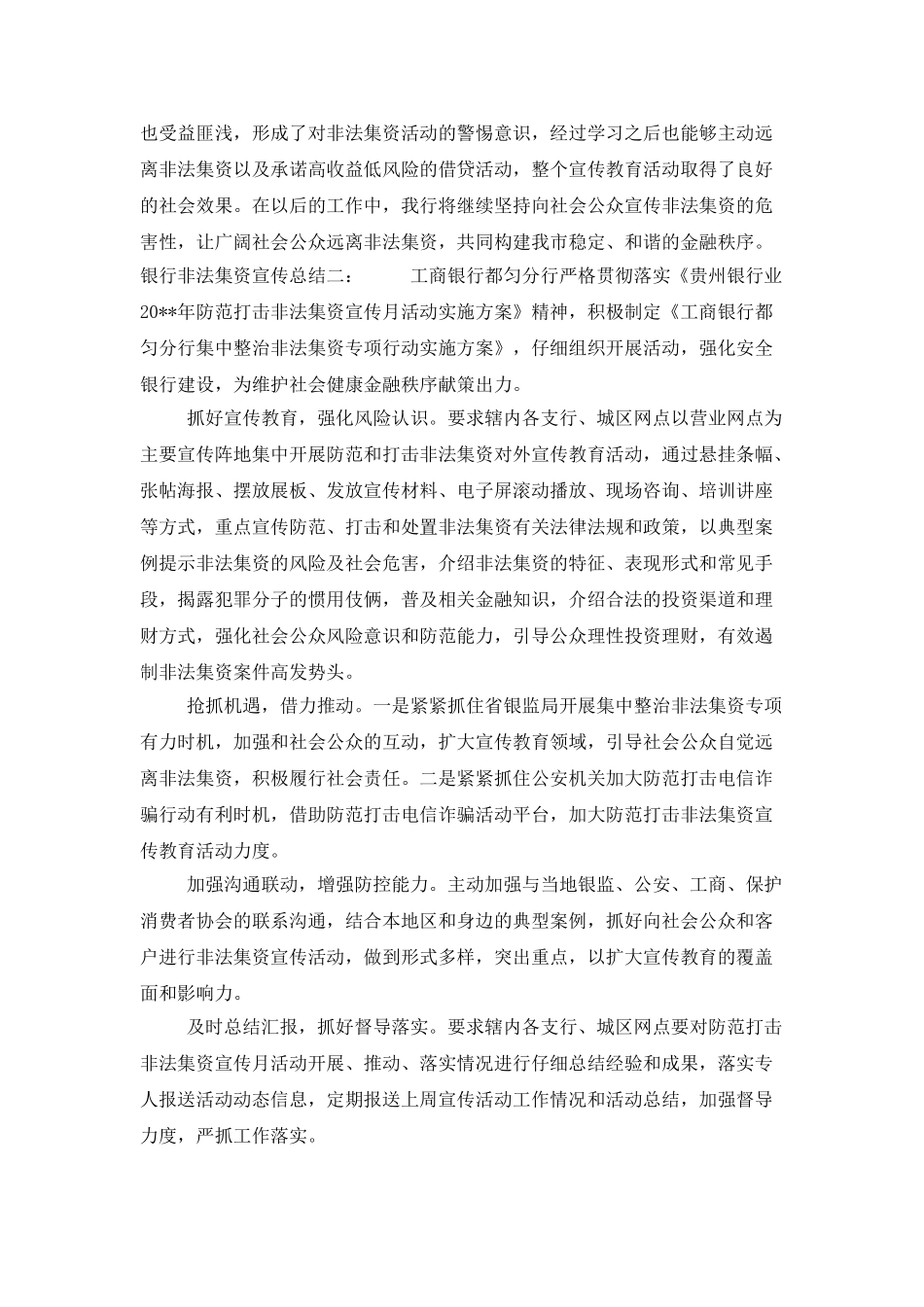 也受益匪浅，形成了对非法集资活动的警惕意识，经过学习之后也能够主动远离非法集资以及承诺高收益低风险的借贷活动，整个宣传教育活动取得了良好的社会效果。在以后的工作中，我行将继续坚持向社会公众宣传非法集资的危害性，让广阔社会公众远离非法集资，共同构建我市稳定、和谐的金融秩序。银行非法集资宣传总结二：　　工商银行都匀分行严格贯彻落实《贵州银行业20**年防范打击非法集资宣传月活动实施方案》精神，积极制定《工商银行都匀分行集中整治非法集资专项行动实施方案》，仔细组织开展活动，强化安全银行建设，为维护社会健康金融秩序献策出力。

抓好宣传教育，强化风险认识。要求辖内各支行、城区网点以营业网点为主要宣传阵地集中开展防范和打击非法集资对外宣传教育活动，通过悬挂条幅、张帖海报、摆放展板、发放宣传材料、电子屏滚动播放、现场咨询、培训讲座等方式，重点宣传防范、打击和处置非法集资有关法律法规和政策，以典型案例提示非法集资的风险及社会危害，介绍非法集资的特征、表现形式和常见手段，揭露犯罪分子的惯用伎俩，普及相关金融知识，介绍合法的投资渠道和理财方式，强化社会公众风险意识和防范能力，引导公众理性投资理财，有效遏制非法集资案件高发势头。

抢抓机遇，借力推动。一是紧紧抓住省银监局开展集中整治非法集资专项有力时机，加强和社会公众的互动，扩大宣传教育领域，引导社会公众自觉远离非法集资，积极履行社会责任。二是紧紧抓住公安机关加大防范打击电信诈骗行动有利时机，借助防范打击电信诈骗活动平台，加大防范打击非法集资宣传教育活动力度。

加强沟通联动，增强防控能力。主动加强与当地银监、公安、工商、保护消费者协会的联系沟通，结合本地区和身边的典型案例，抓好向社会公众和客户进行非法集资宣传活动，做到形式多样，突出重点，以扩大宣传教育的覆盖面和影响力。

及时总结汇报，抓好督导落实。要求辖内各支行、城区网点要对防范打击非法集资宣传月活动开展、推动、落实情况进行仔细总结经验和成果，落实专人报送活动动态信息，定期报送上周宣传活动工作情况和活动总结，加强督导力度，严抓工作落实。